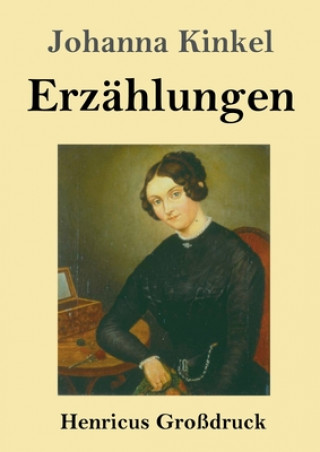 Johanna Kinkel

Erzählungen

Henricus Großdruck